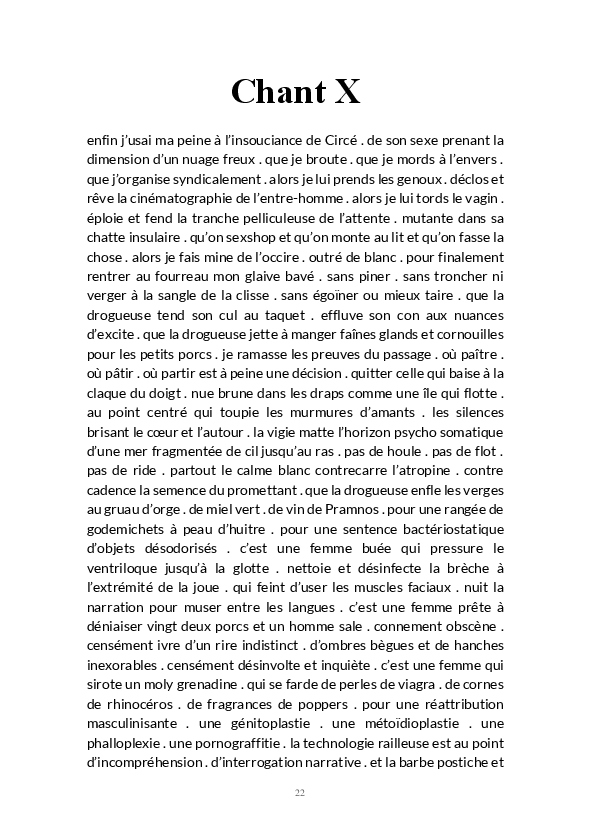 Chant X

enfin j'usai ma peine à l'insouciance de Circé . de son sexe prenant la dimension d'un nuage freux . que je broute . que je mords à l'envers . que j'organise syndicalement . alors je lui prends les genoux . déclos et rêve la cinématographie de l'entre-homme . alors je lui tords le vagin . éploie et fend la tranche pelliculeuse de l'attente . mutante dans sa chatte insulaire . qu'on sexshop et qu'on monte au lit et qu'on fasse la chose . alors je fais mine de l'occire . outré de blanc . pour finalement rentrer au fourreau mon glaive bavé . sans piner . sans troncher ni verger à la sangle de la clisse . sans égoïner ou mieux taire . que la drogueuse tend son cul au taquet . effluve son con aux nuances d'excite . que la drogueuse jette à manger faînes glands et cornouilles pour les petits porcs . je ramasse les preuves du passage . où paître . où pâtir . où partir est à peine une décision . quitter celle qui baise à la claque du doigt . nue brune dans les draps comme une île qui flotte . au point centré qui toupie les murmures d'amants . les silences brisant le cœur et l'autour . la vigie matte l'horizon psycho somatique d'une mer fragmentée de cil jusqu'au ras . pas de houle . pas de flot . pas de ride . partout le calme blanc contrecarre l'atropine . contre cadence la semence du promettant . que la drogueuse enfle les verges au gruau d'orge . de miel vert . de vin de Pramnos . pour une rangée de godemichets à peau d'huitre . pour une sentence bactériostatique d'objets désodorisés . c'est une femme buée qui pressure le ventriloque jusqu'à la glotte . nettoie et désinfecte la brèche à l'extrémité de la joue . qui feint d'user les muscles faciaux . nuit la narration pour muser entre les langues . c'est une femme prête à déniaiser vingt deux porcs et un homme sale . connement obscène . censément ivre d'un rire indistinct . d'ombres bègues et de hanches inexorables . censément désinvolte et inquiète . c'est une femme qui sirote un moly grenadine . qui se farde de perles de viagra . de cornes de rhinocéros . de fragrances de poppers . pour une réattribution masculinisante . une génitoplastie . une métoïdioplastie . une phalloplexie . une pornograffitie . la technologie railleuse est au point d'incompréhension . d'interrogation narrative . et la barbe postiche et

22